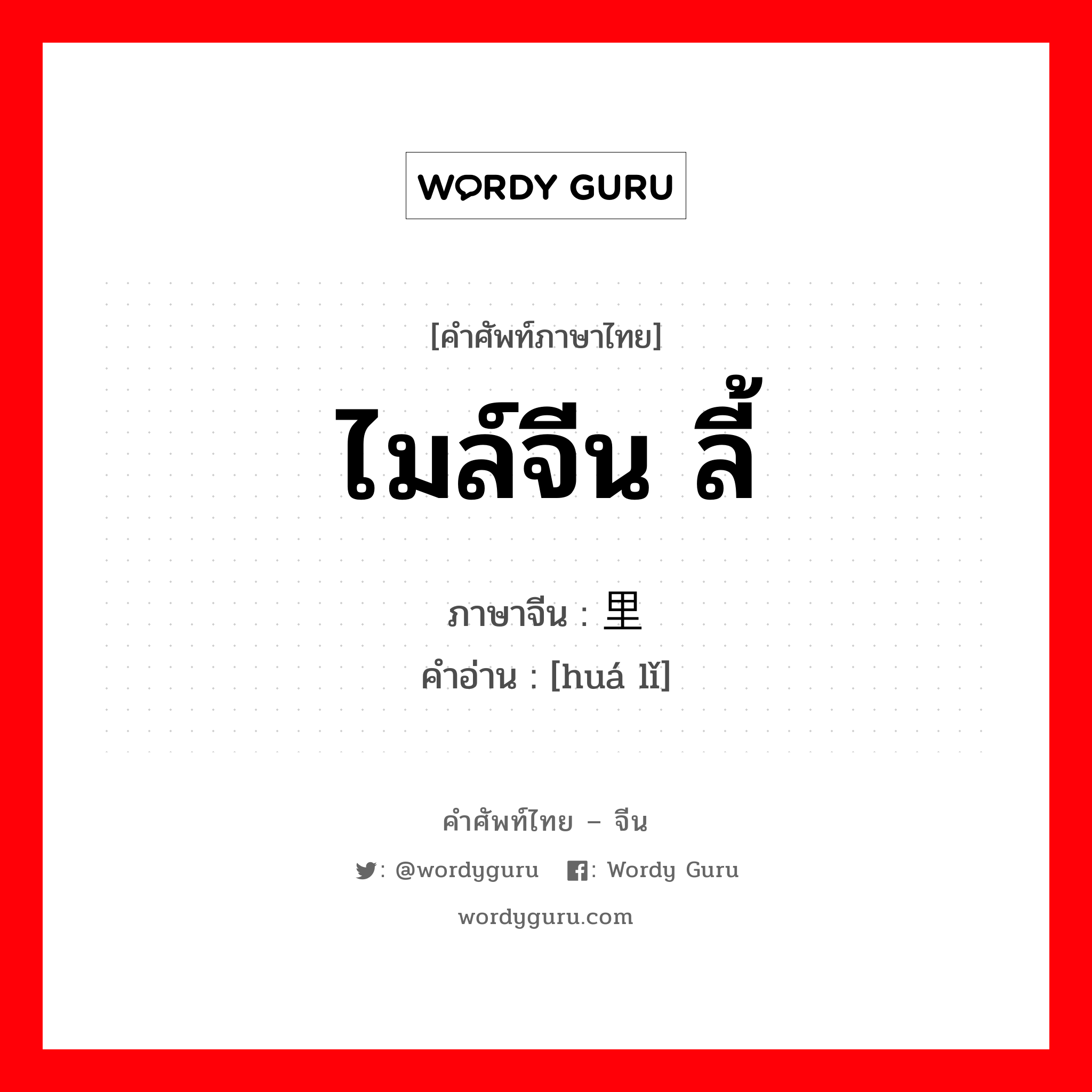 WORDY GURU

[คำศัพท์ภาษาไทย]

ไมล์จีน ลี้

ภาษาจีน : 里

คำอ่าน : [huá lǐ]

คำศัพท์ไทย – จีน

: @wordyguru : Wordy Guru

wordyguru.com